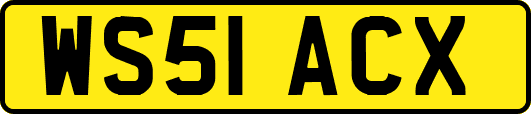 WS51 ACX